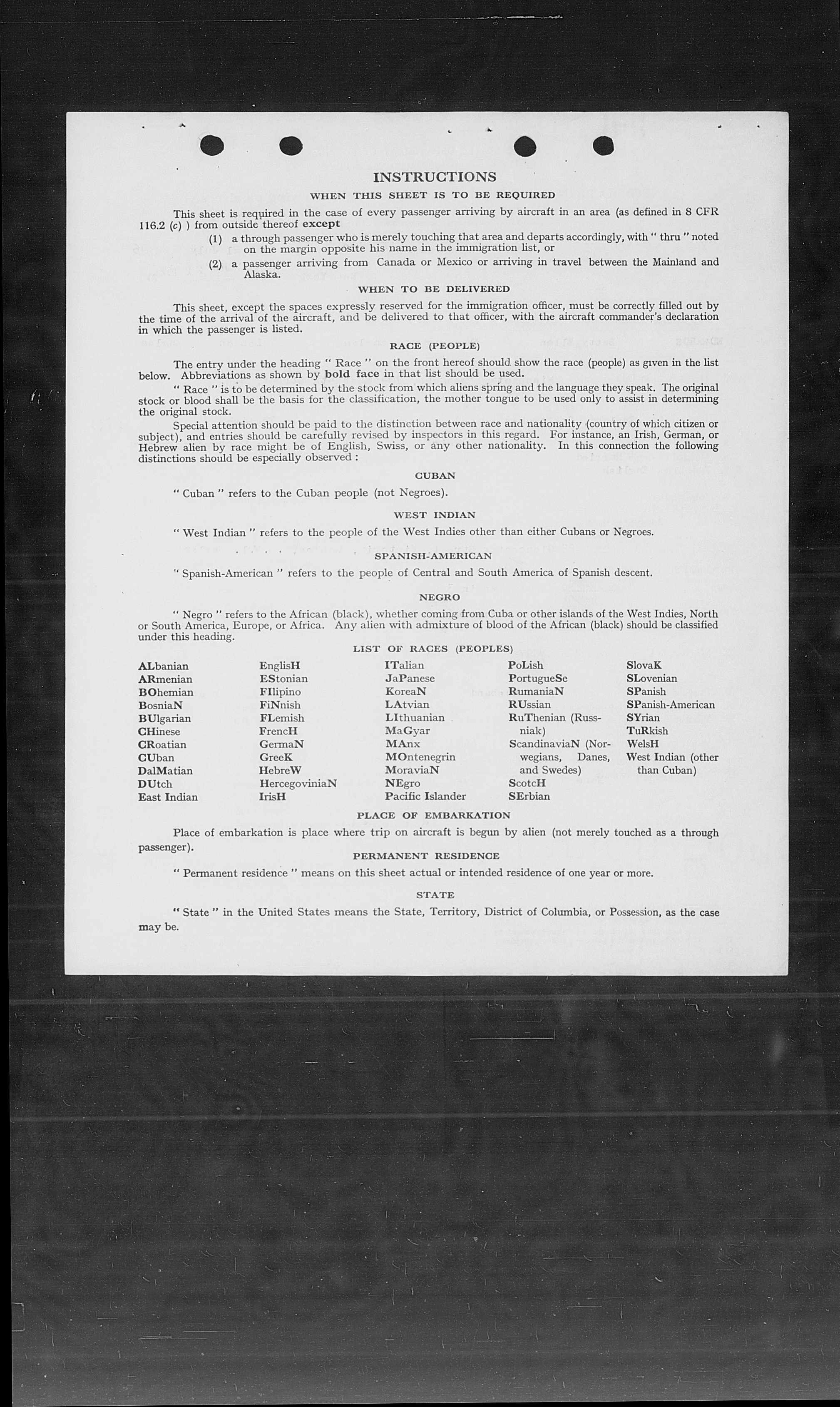 INSTRUCTIONS

WHEN THIS SHEET IS TO BE REQUIRED

This sheet is required in the case of every passenger arriving by aircraft in an area (as defined in 8 CFR 116.2 (c) ) from outside thereof except

(1) a through passenger who is merely touching that area and departs accordingly, with " thru " noted on the margin opposite his name in the immigration list, or

(2) a passenger arriving from Canada or Mexico or arriving in travel between the Mainland and Alaska.

WHEN TO BE DELIVERED

This sheet, except the spaces expressly reserved for the immigration officer, must be correctly filled out by the time of the arrival of the aircraft, and be delivered to that officer, with the aircraft commander's declaration in which the passenger is listed.

RACE (PEOPLE)

The entry under the heading " Race " on the front hereof should show the race (people) as given in the list below. Abbreviations as shown by bold face in that list should be used.

" Race " is to be determined by the stock from which aliens spring and the language they speak. The original stock or blood shall be the basis for the classification, the mother tongue to be used only to assist in determining the original stock.

Special attention should be paid to the distinction between race and nationality (country of which citizen or subject), and entries should be carefully revised by inspectors in this regard. For instance, an Irish, German, or Hebrew alien by race might be of English, Swiss, or any other nationality. In this connection the following distinctions should be especially observed :

CUBAN

" Cuban " refers to the Cuban people (not Negroes).

WEST INDIAN

" West Indian " refers to the people of the West Indies other than either Cubans or Negroes.

SPANISH-AMERICAN

" Spanish-American " refers to the people of Central and South America of Spanish descent.

NEGRO

" Negro " refers to the African (black), whether coming from Cuba or other islands of the West Indies, North or South America, Europe, or Africa. Any alien with admixture of blood of the African (black) should be classified under this heading.

LIST OF RACES (PEOPLES)

ALbanian
ARmenian
BOhemian
BosniaN
BUlgarian
CHinese
CRoatian
CUban
DalMatian
DUtch
East Indian

EnglisH
EStonian
FIlipino
FiNnish
FLemish
FrencH
GermaN
GreeK
HebreW
HercegoviniaN
IrisH

ITalian
JaPanese
KoreaN
LAtvian
LIthuanian
MaGyar
MAnx
MOntenegrin
MoraviaN
NEgro
Pacific Islander

PoLish
PortugueSe
RumaniaN
RUssian
RuThenian (Russniak)
ScandinaviaN (Norwegians, Danes, and Swedes)
ScotcH
SErbian

SlovaK
SLovenian
SPanish
SPanish-American
SYrian
TuRkish
WelsH
West Indian (other than Cuban)

PLACE OF EMBARKATION

Place of embarkation is place where trip on aircraft is begun by alien (not merely touched as a through passenger).

PERMANENT RESIDENCE

" Permanent residence " means on this sheet actual or intended residence of one year or more.

STATE

" State " in the United States means the State, Territory, District of Columbia, or Possession, as the case may be.